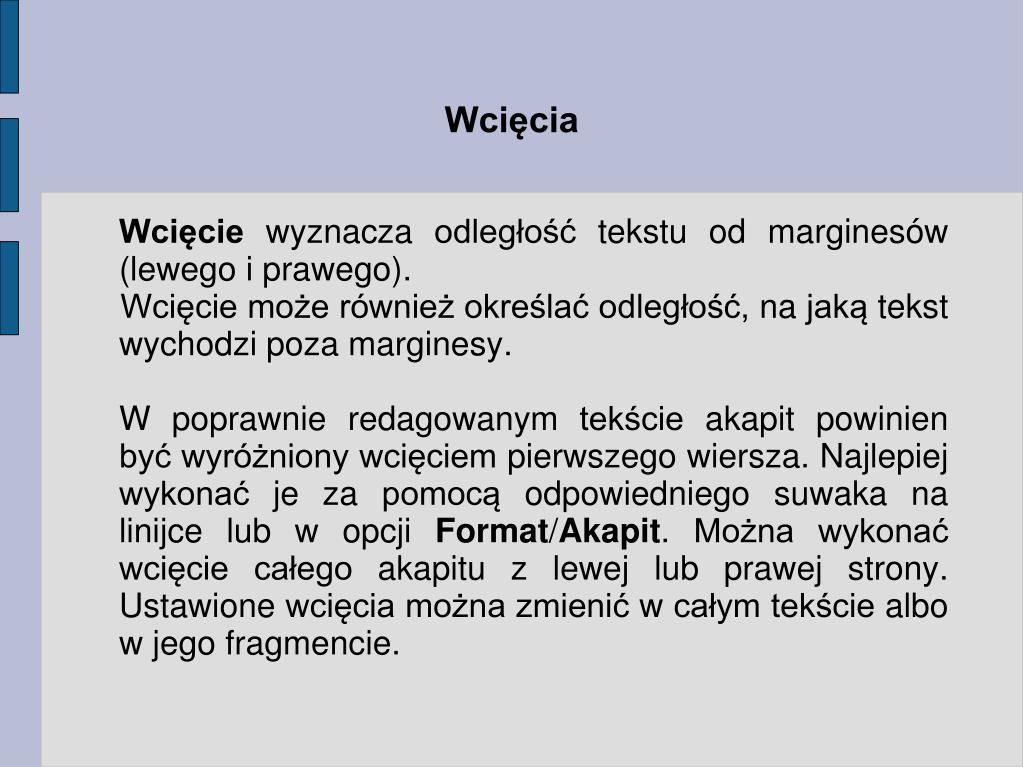 Wcięcia

Wcięcie wyznacza odległość tekstu od marginesów (lewego i prawego).
Wcięcie może również określać odległość, na jaką tekst wychodzi poza marginesy.

W poprawnie redagowanym tekście akapit powinien być wyróżniony wcięciem pierwszego wiersza. Najlepiej wykonać je za pomocą odpowiedniego suwaka na linijce lub w opcji Format/Akapit. Można wykonać wcięcie całego akapitu z lewej lub prawej strony. Ustawione wcięcia można zmienić w całym tekście albo w jego fragmencie.